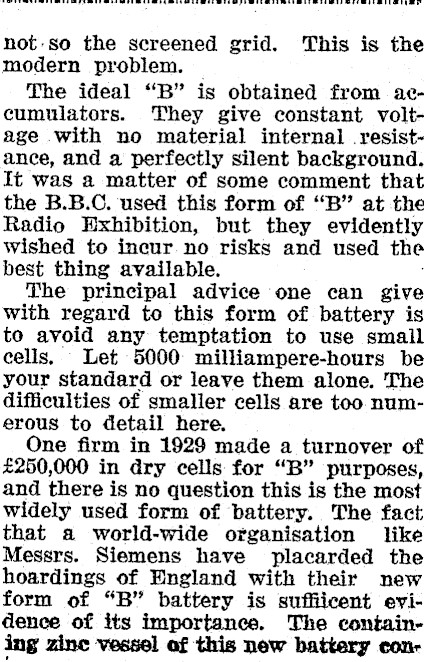 not so the screened grid. This is the modern problem.

The ideal "B" is obtained from accumulators. They give constant voltage with no material internal resistance, and a perfectly silent background. It was a matter of some comment that the B.B.C. used this form of "B" at the Radio Exhibition, but they evidently wished to incur no risks and used the best thing available.

The principal advice one can give with regard to this form of battery is to avoid any temptation to use small cells. Let 5000 milliampere-hours be your standard or leave them alone. The difficulties of smaller cells are too numerous to detail here.

One firm in 1929 made a turnover of £250,000 in dry cells for "B" purposes, and there is no question this is the most widely used form of battery. The fact that a world-wide organisation like Messrs. Siemens have placarded the hoardings of England with their new form of "B" battery is suffiicent evidence of its importance. The containing zinc vessel of this new battery con-